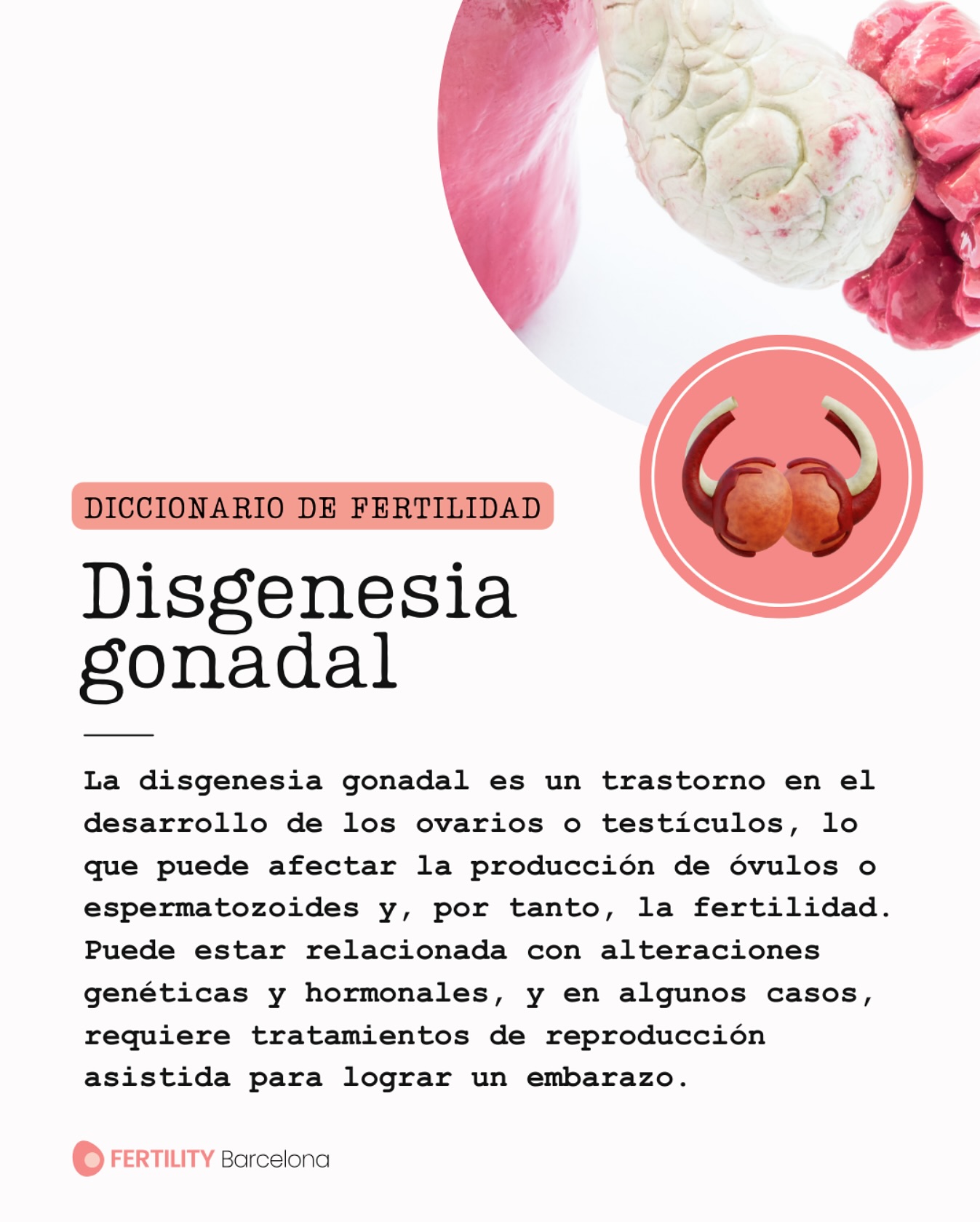 DICCIONARIO DE FERTILIDAD

Disgenesia gonadal

La disgenesia gonadal es un trastorno en el desarrollo de los ovarios o testículos, lo que puede afectar la producción de óvulos o espermatozoides y, por tanto, la fertilidad. Puede estar relacionada con alteraciones genéticas y hormonales, y en algunos casos, requiere tratamientos de reproducción asistida para lograr un embarazo.

FERTILITY Barcelona